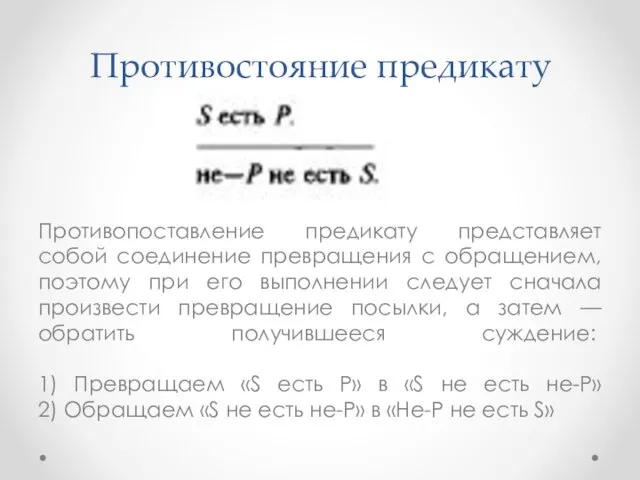 Противостояние предикату

S есть P.

не—P не есть S.

Противопоставление предикату представляет собой соединение превращения с обращением, поэтому при его выполнении следует сначала произвести превращение посылки, а затем — обратить получившееся суждение:

1) Превращаем «S есть P» в «S не есть не-P»
2) Обращаем «S не есть не-P» в «Не-P не есть S»